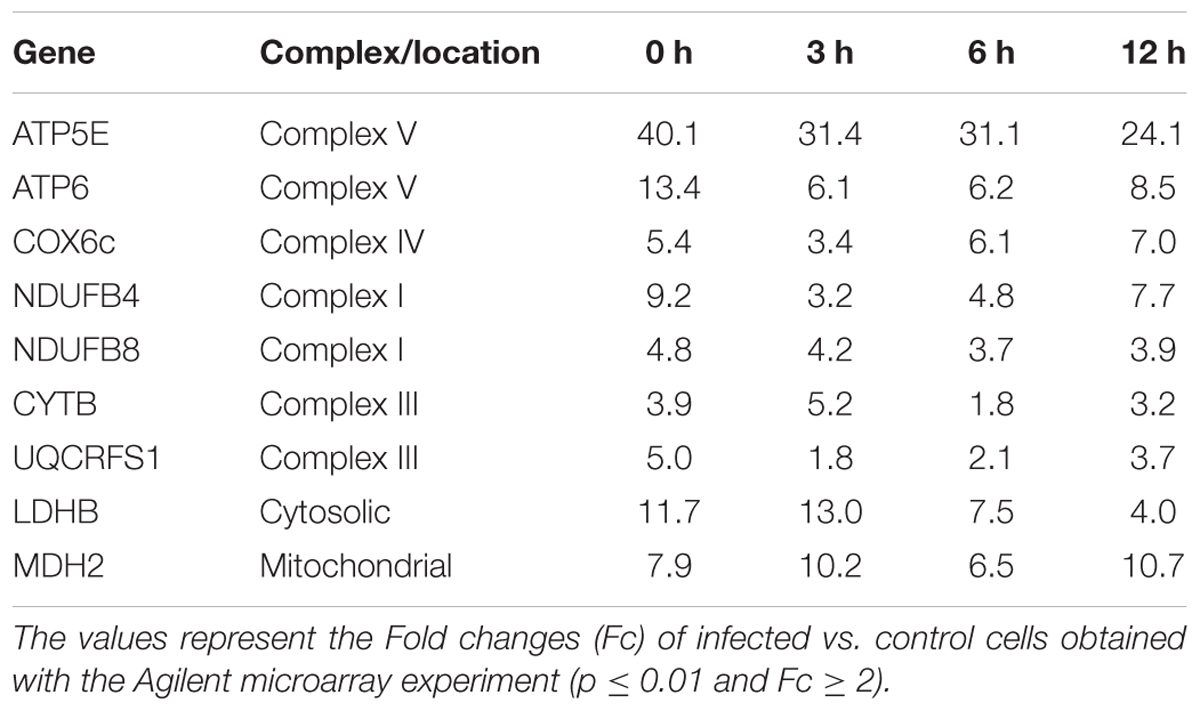 | Gene | Complex/location | 0 h | 3 h | 6 h | 12 h |
|---|---|---|---|---|---|
| ATP5E | Complex V | 40.1 | 31.4 | 31.1 | 24.1 |
| ATP6 | Complex V | 13.4 | 6.1 | 6.2 | 8.5 |
| COX6c | Complex IV | 5.4 | 3.4 | 6.1 | 7.0 |
| NDUFB4 | Complex I | 9.2 | 3.2 | 4.8 | 7.7 |
| NDUFB8 | Complex I | 4.8 | 4.2 | 3.7 | 3.9 |
| CYTB | Complex III | 3.9 | 5.2 | 1.8 | 3.2 |
| UQCRFS1 | Complex III | 5.0 | 1.8 | 2.1 | 3.7 |
| LDHB | Cytosolic | 11.7 | 13.0 | 7.5 | 4.0 |
| MDH2 | Mitochondrial | 7.9 | 10.2 | 6.5 | 10.7 |

The values represent the Fold changes (Fc) of infected vs. control cells obtained with the Agilent microarray experiment ($p \leq 0.01$ and $Fc \geq 2$).